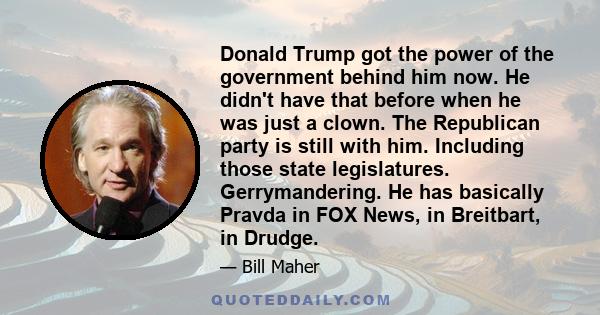 Donald Trump got the power of the government behind him now. He didn't have that before when he was just a clown. The Republican party is still with him. Including those state legislatures. Gerrymandering. He has basically Pravda in FOX News, in Breitbart, in Drudge.

— Bill Maher

QUOTEDDAILY.COM